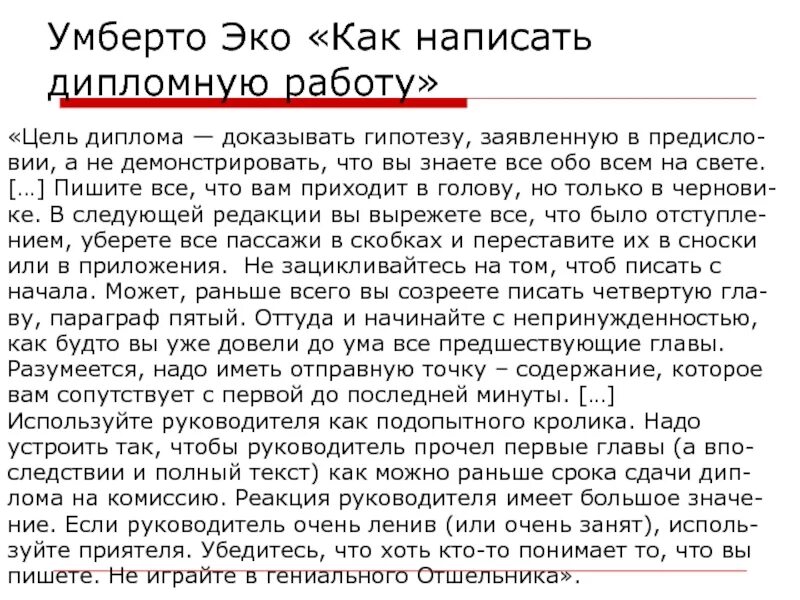 Умберто Эко «Как написать дипломную работу»

«Цель диплома — доказывать гипотезу, заявленную в предисловии, а не демонстрировать, что вы знаете все обо всем на свете. […] Пишите все, что вам приходит в голову, но только в черновике. В следующей редакции вы вырежете все, что было отступлением, уберете все пассажи в скобках и переставите их в сноски или в приложения. Не зацикливайтесь на том, чтоб писать с начала. Может, раньше всего вы созреете писать четвертую главу, параграф пятый. Оттуда и начинайте с непринужденностью, как будто вы уже довели до ума все предшествующие главы. Разумеется, надо иметь отправную точку – содержание, которое вам сопутствует с первой до последней минуты. […] Используйте руководителя как подопытного кролика. Надо устроить так, чтобы руководитель прочел первые главы (а впоследствии и полный текст) как можно раньше срока сдачи диплома на комиссию. Реакция руководителя имеет большое значение. Если руководитель очень ленив (или очень занят), используйте приятеля. Убедитесь, что хоть кто-то понимает то, что вы пишете. Не играйте в гениального Отшельника».